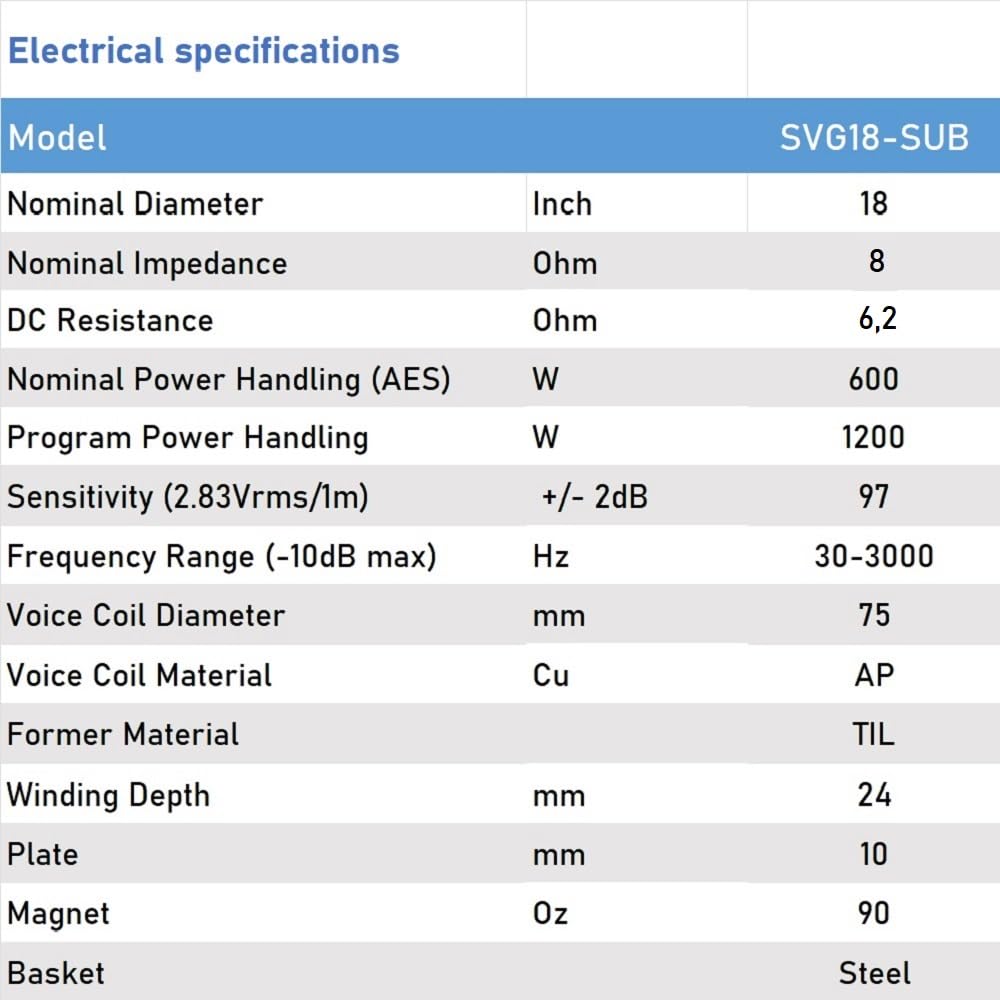 Electrical specifications

| Model | | SVG18-SUB |
|---|---|---|
| Nominal Diameter | Inch | 18 |
| Nominal Impedance | Ohm | 8 |
| DC Resistance | Ohm | 6,2 |
| Nominal Power Handling (AES) | W | 600 |
| Program Power Handling | W | 1200 |
| Sensitivity (2.83Vrms/1m) | +/- 2dB | 97 |
| Frequency Range (-10dB max) | Hz | 30-3000 |
| Voice Coil Diameter | mm | 75 |
| Voice Coil Material | Cu | AP |
| Former Material | | TIL |
| Winding Depth | mm | 24 |
| Plate | mm | 10 |
| Magnet | Oz | 90 |
| Basket | | Steel |